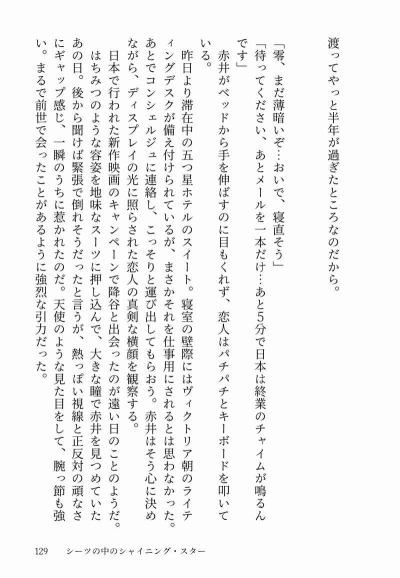 渡ってやっと半年が過ぎたところなのだから。

「零、まだ薄暗いぞ…おいで、寝直そう」
「待ってください、あとメールを一本だけ…あと5分で日本は終業のチャイムが鳴るんです」

赤井がベッドから手を伸ばすのに目もくれず、恋人はパチパチとキーボードを叩いている。

昨日より滞在中の五つ星ホテルのスイート。寝室の壁際にはヴィクトリア朝のライティングデスクが備え付けられているが、まさかそれを仕事用にされるとは思わなかった。あとでコンシェルジュに連絡し、こっそりと運び出してもらおう。赤井はそう心に決めながら、ディスプレイの光に照らされた恋人の真剣な横顔を観察する。

日本で行われた新作映画のキャンペーンで降谷と出会ったのが遠い日のことのようだ。はちみつのような容姿を地味なスーツに押し込んで、大きな瞳で赤井を見つめていたあの日。後から聞けば緊張で倒れそうだったと言うが、熱っぽい視線と正反対の頑なさにギャップ感じ、一瞬のうちに惹かれたのだ。天使のような見た目をして、腕っ節も強い。まるで前世で会ったことがあるように強烈な引力だった。

129　シーツの中のシャイニング・スター